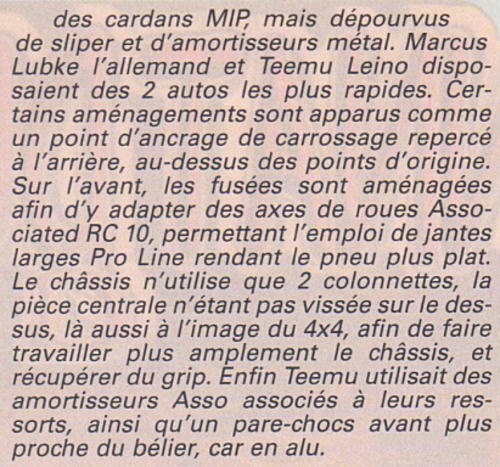 des cardans MIP, mais dépourvus de sliper et d'amortisseurs métal. Marcus Lubke l'allemand et Teemu Leino disposaient des 2 autos les plus rapides. Certains aménagements sont apparus comme un point d'ancrage de carrossage repercé à l'arrière, au-dessus des points d'origine. Sur l'avant, les fusées sont aménagées afin d'y adapter des axes de roues Associated RC 10, permettant l'emploi de jantes larges Pro Line rendant le pneu plus plat. Le châssis n'utilise que 2 colonnettes, la pièce centrale n'étant pas vissée sur le dessus, là aussi à l'image du 4x4, afin de faire travailler plus amplement le châssis, et récupérer du grip. Enfin Teemu utilisait des amortisseurs Asso associés à leurs ressorts, ainsi qu'un pare-chocs avant plus proche du bélier, car en alu.